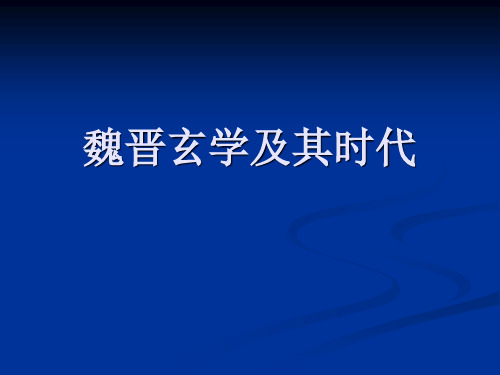 魏晋玄学及其时代